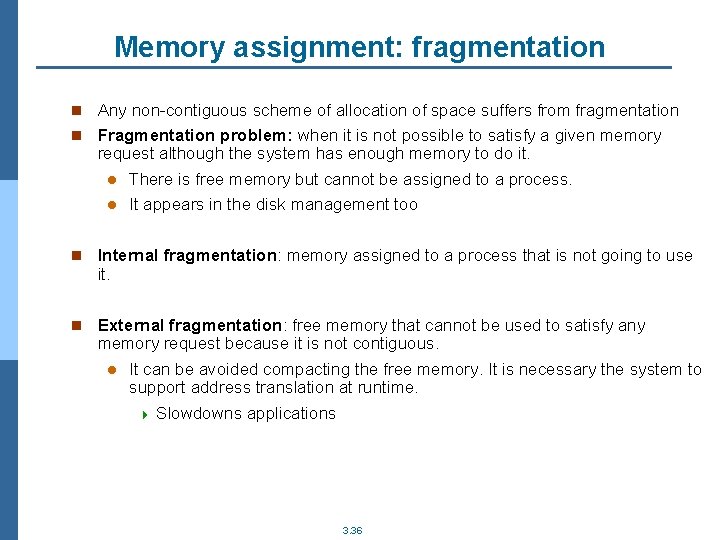 Memory assignment: fragmentation

Any non-contiguous scheme of allocation of space suffers from fragmentation

Fragmentation problem: when it is not possible to satisfy a given memory request although the system has enough memory to do it.

There is free memory but cannot be assigned to a process.

It appears in the disk management too

Internal fragmentation: memory assigned to a process that is not going to use it.

External fragmentation: free memory that cannot be used to satisfy any memory request because it is not contiguous.

It can be avoided compacting the free memory. It is necessary the system to support address translation at runtime.

Slowdowns applications

3.36